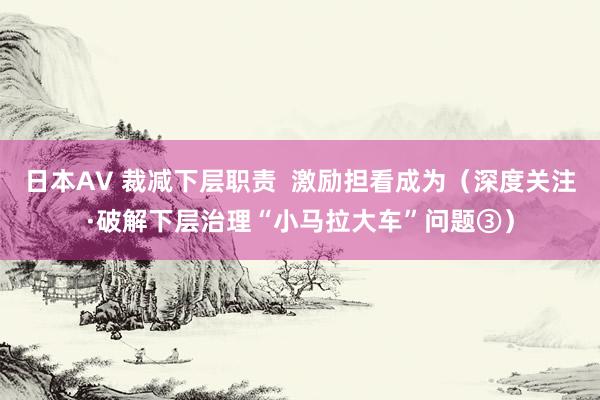 日本AV 裁减下层职责 激励担看成为（深度关注·破解下层治理“小马拉大车”问题③）